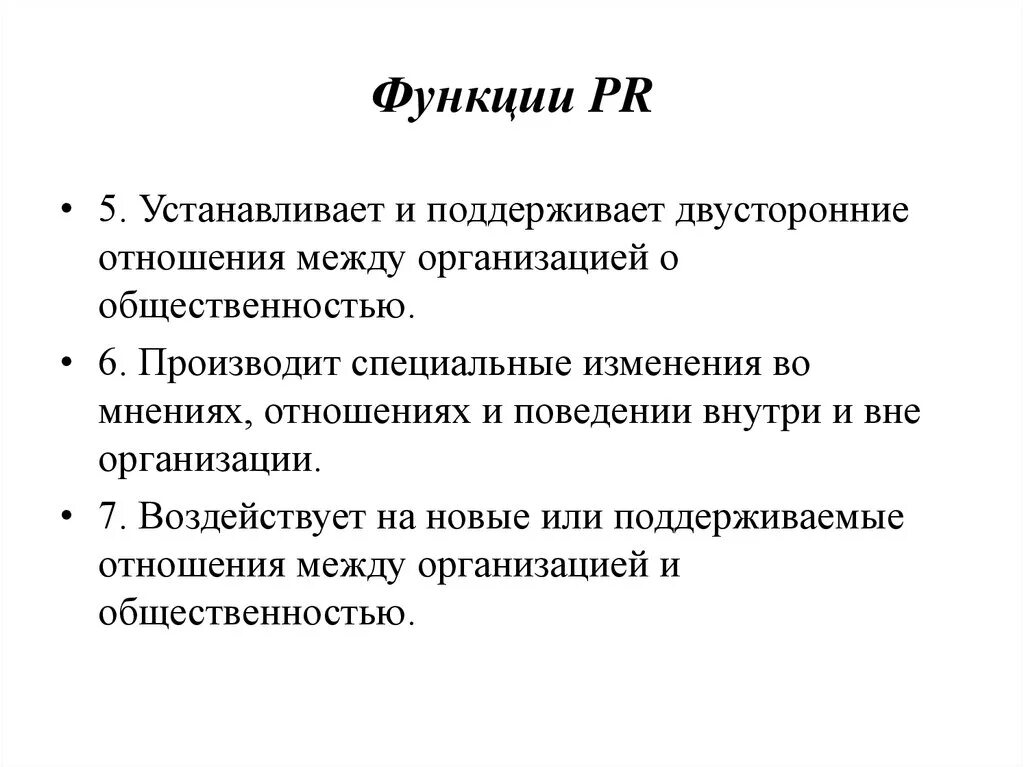 Функции PR

• 5. Устанавливает и поддерживает двусторонние отношения между организацией о общественностью.

• 6. Производит специальные изменения во мнениях, отношениях и поведении внутри и вне организации.

• 7. Воздействует на новые или поддерживаемые отношения между организацией и общественностью.